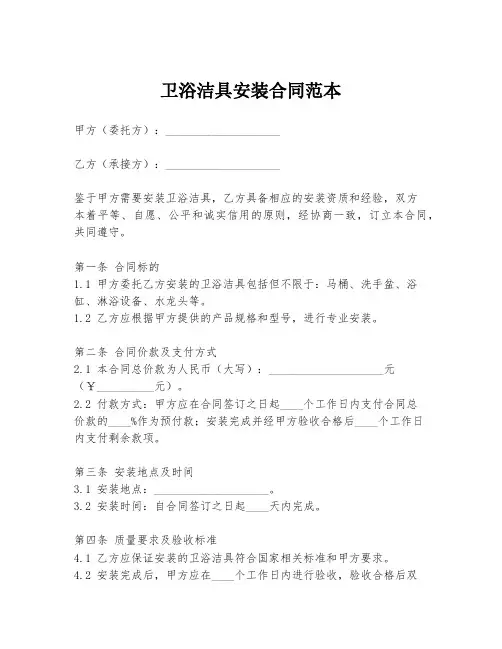 卫浴洁具安装合同范本

甲方（委托方）：____________________

乙方（承接方）：____________________

鉴于甲方需要安装卫浴洁具，乙方具备相应的安装资质和经验，双方本着平等、自愿、公平和诚实信用的原则，经协商一致，订立本合同，共同遵守。

第一条 合同标的
1.1 甲方委托乙方安装的卫浴洁具包括但不限于：马桶、洗手盆、浴缸、淋浴设备、水龙头等。
1.2 乙方应根据甲方提供的产品规格和型号，进行专业安装。

第二条 合同价款及支付方式
2.1 本合同总价款为人民币（大写）：____________________元（¥__________元）。
2.2 付款方式：甲方应在合同签订之日起____个工作日内支付合同总价款的____%作为预付款；安装完成并经甲方验收合格后____个工作日内支付剩余款项。

第三条 安装地点及时间
3.1 安装地点：____________________。
3.2 安装时间：自合同签订之日起____天内完成。

第四条 质量要求及验收标准
4.1 乙方应保证安装的卫浴洁具符合国家相关标准和甲方要求。
4.2 安装完成后，甲方应在____个工作日内进行验收，验收合格后双